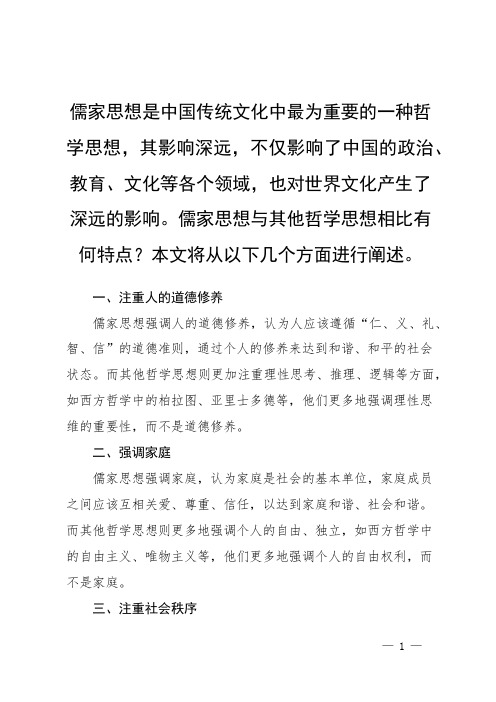 儒家思想是中国传统文化中最为重要的一种哲学思想，其影响深远，不仅影响了中国的政治、教育、文化等各个领域，也对世界文化产生了深远的影响。儒家思想与其他哲学思想相比有何特点？本文将从以下几个方面进行阐述。

一、注重人的道德修养

儒家思想强调人的道德修养，认为人应该遵循“仁、义、礼、智、信”的道德准则，通过个人的修养来达到和谐、和平的社会状态。而其他哲学思想则更加注重理性思考、推理、逻辑等方面，如西方哲学中的柏拉图、亚里士多德等，他们更多地强调理性思维的重要性，而不是道德修养。

二、强调家庭

儒家思想强调家庭，认为家庭是社会的基本单位，家庭成员之间应该互相关爱、尊重、信任，以达到家庭和谐、社会和谐。而其他哲学思想则更多地强调个人的自由、独立，如西方哲学中的自由主义、唯物主义等，他们更多地强调个人的自由权利，而不是家庭。

三、注重社会秩序

— 1 —